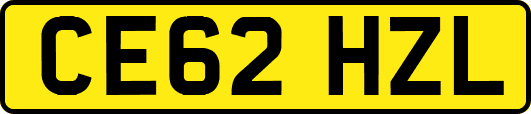 CE62 HZL